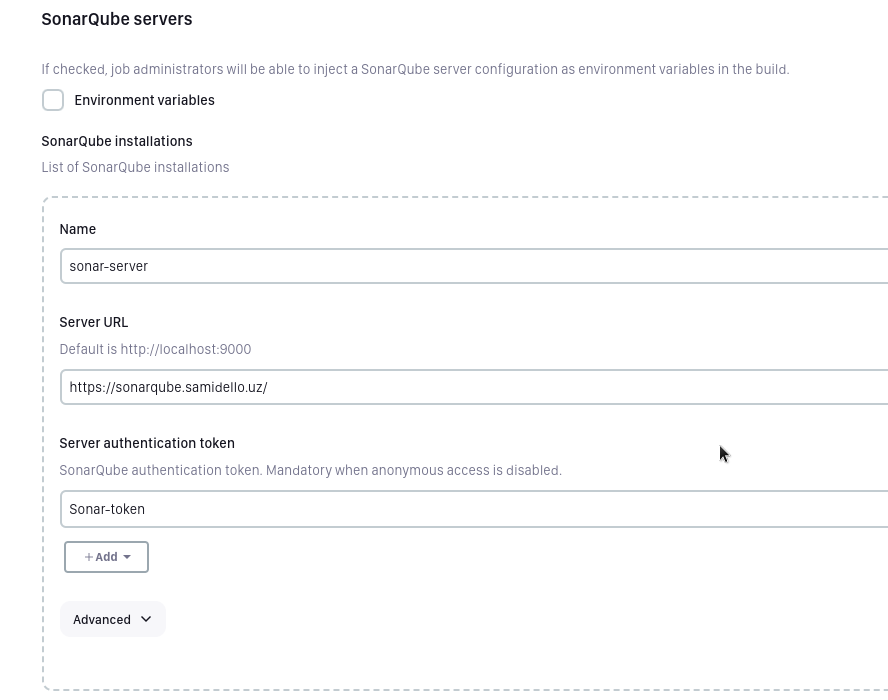 SonarQube servers

If checked, job administrators will be able to inject a SonarQube server configuration as environment variables in the build.

Environment variables

SonarQube installations

List of SonarQube installations

Name

sonar-server

Server URL

Default is http://localhost:9000

https://sonarqube.samidello.uz/

Server authentication token

SonarQube authentication token. Mandatory when anonymous access is disabled.

Sonar-token

+ Add

Advanced